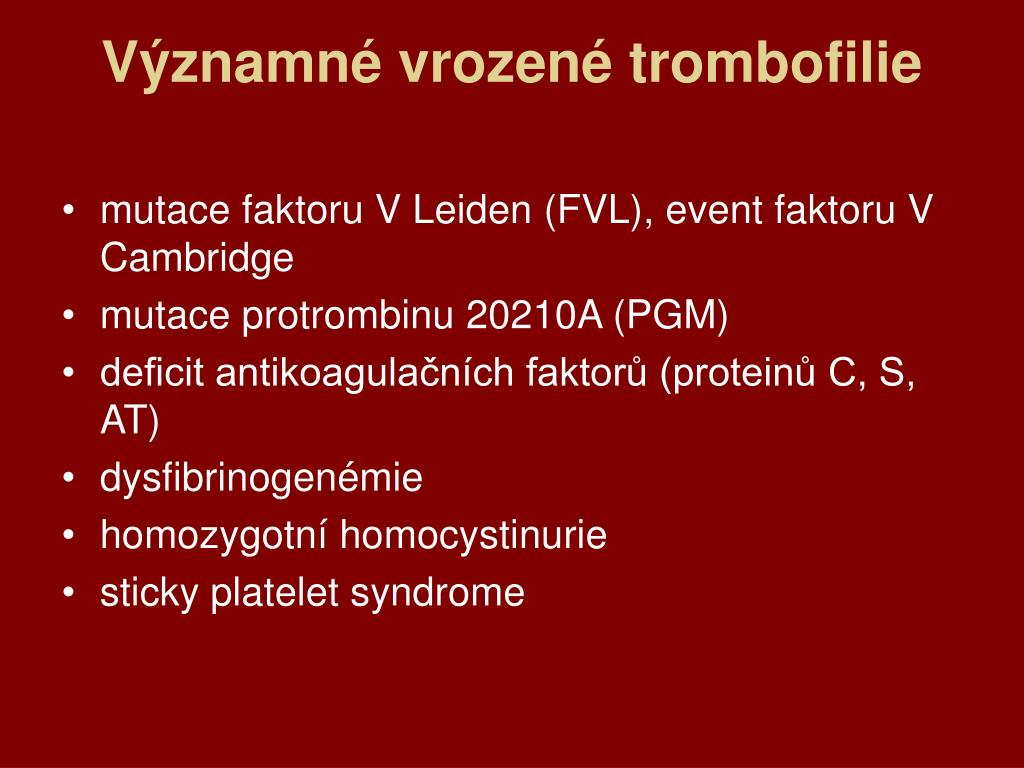 Významné vrozené trombofilie

• mutace faktoru V Leiden (FVL), event faktoru V Cambridge
• mutace protrombinu 20210A (PGM)
• deficit antikoagulačních faktorů (proteinů C, S, AT)
• dysfibrinogenémie
• homozygotní homocystinurie
• sticky platelet syndrome